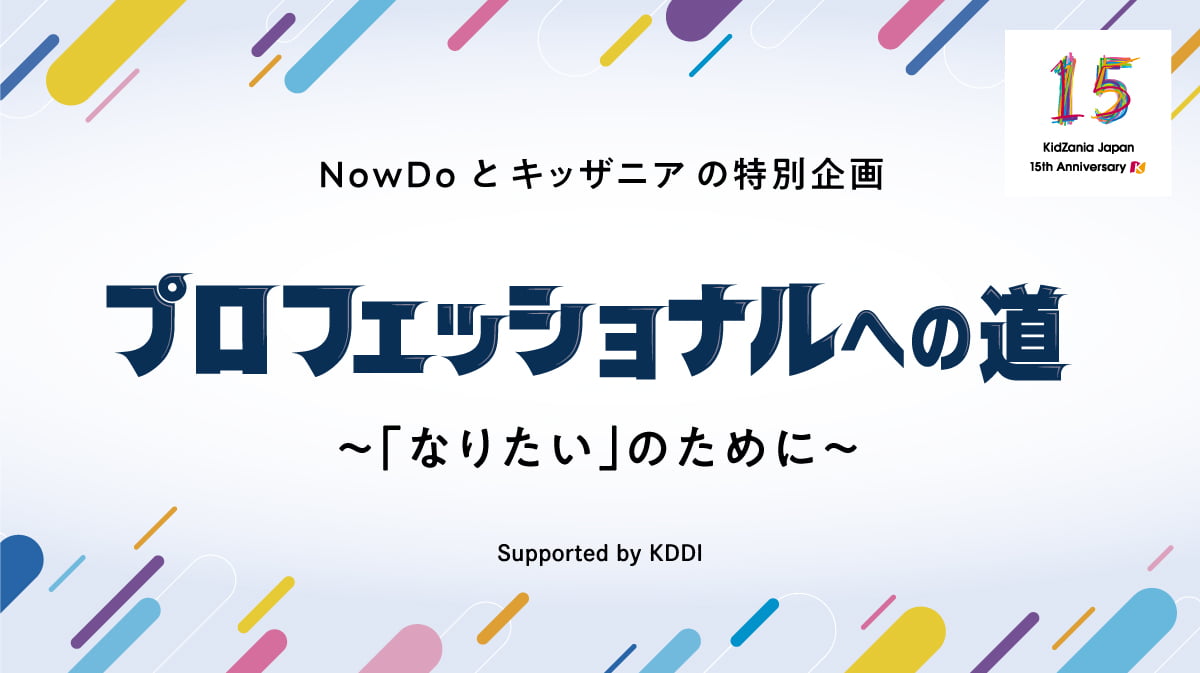 15
KidZania Japan
15th Anniversary

NowDo と キッザニア の特別企画

プロフェッショナルへの道

～「なりたい」のために～

Supported by KDDI